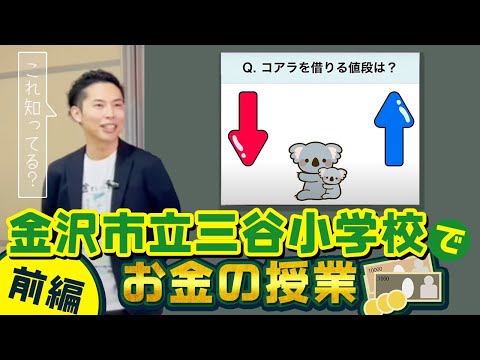 これ知ってる?

Q. コアラを借りる値段は？

金沢市立三谷小学校で

前編

お金の授業

10000

1000